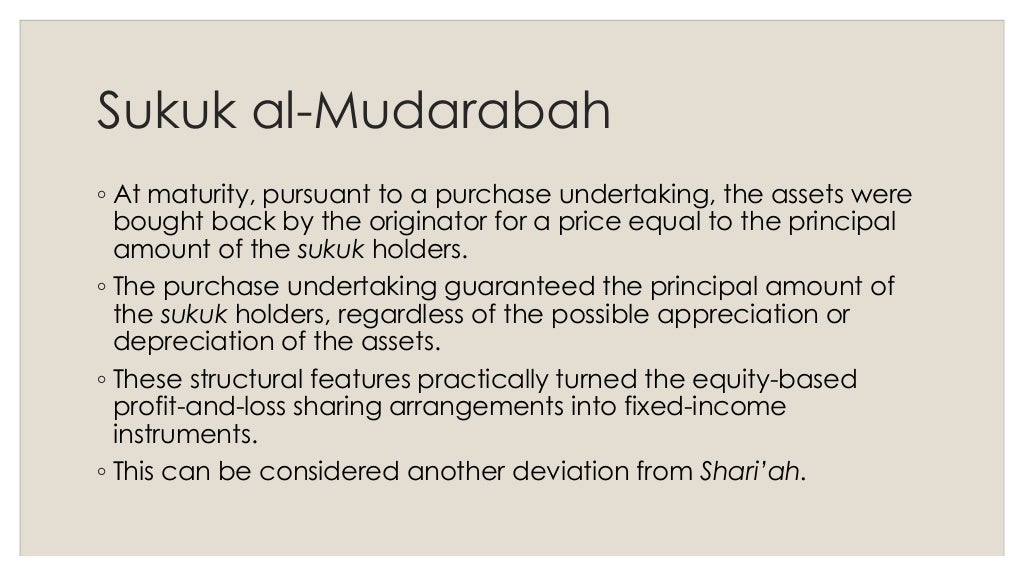 Sukuk al-Mudarabah

◦ At maturity, pursuant to a purchase undertaking, the assets were bought back by the originator for a price equal to the principal amount of the sukuk holders.

◦ The purchase undertaking guaranteed the principal amount of the sukuk holders, regardless of the possible appreciation or depreciation of the assets.

◦ These structural features practically turned the equity-based profit-and-loss sharing arrangements into fixed-income instruments.

◦ This can be considered another deviation from Shari'ah.